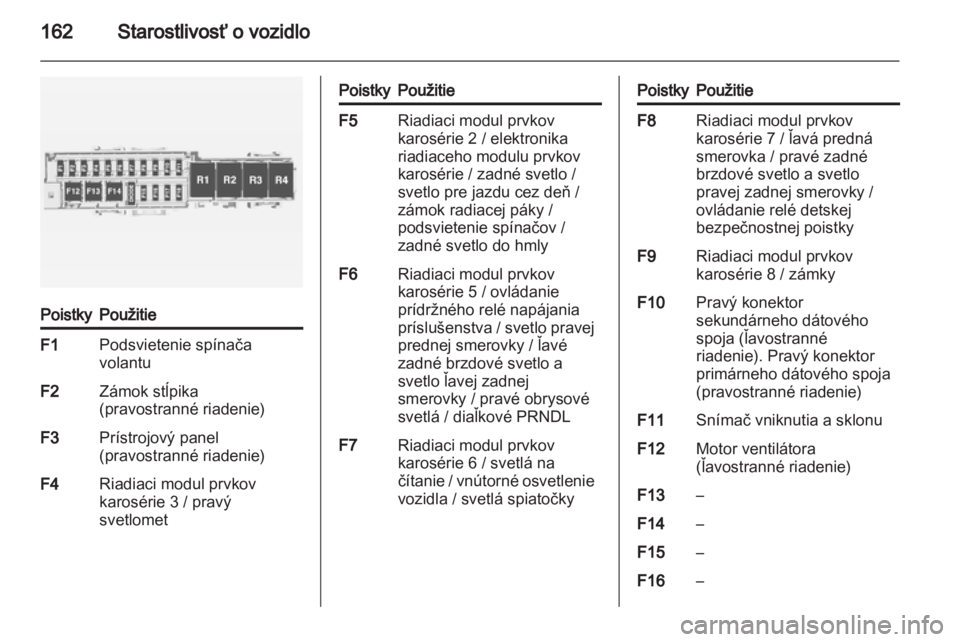 162 Starostlivosť o vozidlo

F12 F13 F14 R1 R2 R3 R4

| Poistky | Použitie |
|---|---|
| F1 | Podsvietenie spínača volantu |
| F2 | Zámok stĺpika (pravostranné riadenie) |
| F3 | Prístrojový panel (pravostranné riadenie) |
| F4 | Riadiaci modul prvkov karosérie 3 / pravý svetlomet |

| Poistky | Použitie |
|---|---|
| F5 | Riadiaci modul prvkov karosérie 2 / elektronika riadiaceho modulu prvkov karosérie / zadné svetlo / svetlo pre jazdu cez deň / zámok radiacej páky / podsvietenie spínačov / zadné svetlo do hmly |
| F6 | Riadiaci modul prvkov karosérie 5 / ovládanie prídržného relé napájania príslušenstva / svetlo pravej prednej smerovky / ľavé zadné brzdové svetlo a svetlo ľavej zadnej smerovky / pravé obrysové svetlá / diaľkové PRNDL |
| F7 | Riadiaci modul prvkov karosérie 6 / svetlá na čítanie / vnútorné osvetlenie vozidla / svetlá spiatočky |

| Poistky | Použitie |
|---|---|
| F8 | Riadiaci modul prvkov karosérie 7 / ľavá predná smerovka / pravé zadné brzdové svetlo a svetlo pravej zadnej smerovky / ovládanie relé detskej bezpečnostnej poistky |
| F9 | Riadiaci modul prvkov karosérie 8 / zámky |
| F10 | Pravý konektor sekundárneho dátového spoja (ľavostranné riadenie). Pravý konektor primárneho dátového spoja (pravostranné riadenie) |
| F11 | Snímač vniknutia a sklonu |
| F12 | Motor ventilátora (ľavostranné riadenie) |
| F13 | – |
| F14 | – |
| F15 | – |
| F16 | – |

carmanualsonline.info